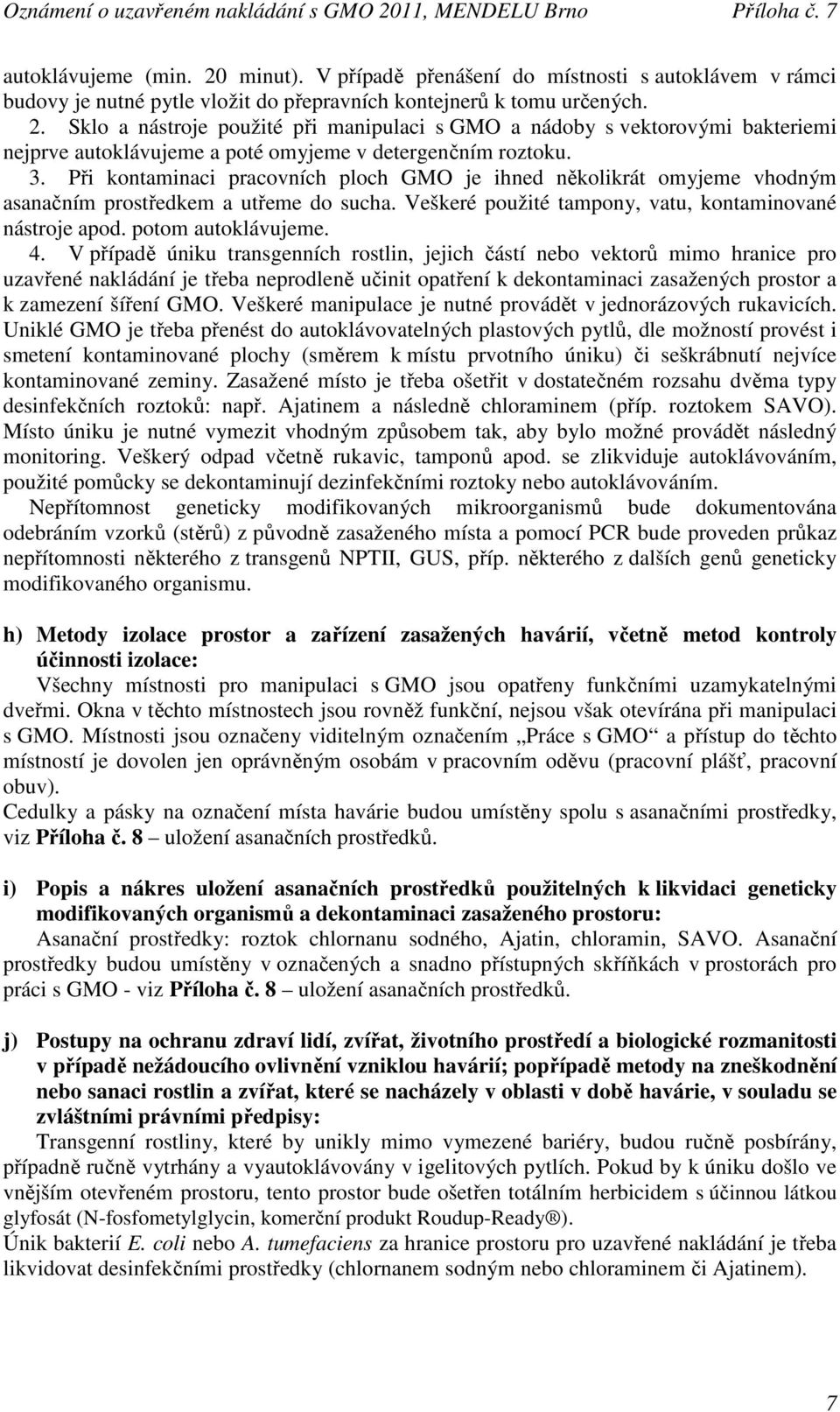 Oznámení o uzavřeném nakládání s GMO 2011, MENDELU Brno Příloha č. 7

autoklávujeme (min. 20 minut). V případě přenášení do místnosti s autoklávem v rámci budovy je nutné pytle vložit do přepravních kontejnerů k tomu určených.

2. Sklo a nástroje použité při manipulaci s GMO a nádoby s vektorovými bakteriemi nejprve autoklávujeme a poté omyjeme v detergenčním roztoku.

3. Při kontaminaci pracovních ploch GMO je ihned několikrát omyjeme vhodným asanačním prostředkem a utřeme do sucha. Veškeré použité tampony, vatu, kontaminované nástroje apod. potom autoklávujeme.

4. V případě úniku transgenních rostlin, jejich částí nebo vektorů mimo hranice pro uzavřené nakládání je třeba neprodleně učinit opatření k dekontaminaci zasažených prostor a k zamezení šíření GMO. Veškeré manipulace je nutné provádět v jednorázových rukavicích. Uniklé GMO je třeba přenést do autoklávovatelných plastových pytlů, dle možností provést i smetení kontaminované plochy (směrem k místu prvotního úniku) či seškrábnutí nejvíce kontaminované zeminy. Zasažené místo je třeba ošetřit v dostatečném rozsahu dvěma typy desinfekčních roztoků: např. Ajatinem a následně chloraminem (příp. roztokem SAVO). Místo úniku je nutné vymezit vhodným způsobem tak, aby bylo možné provádět následný monitoring. Veškerý odpad včetně rukavic, tamponů apod. se zlikviduje autoklávováním, použité pomůcky se dekontaminují dezinfekčními roztoky nebo autoklávováním.

Nepřítomnost geneticky modifikovaných mikroorganismů bude dokumentována odebráním vzorků (stěrů) z původně zasaženého místa a pomocí PCR bude proveden průkaz nepřítomnosti některého z transgenů NPTII, GUS, příp. některého z dalších genů geneticky modifikovaného organismu.

h) Metody izolace prostor a zařízení zasažených havárií, včetně metod kontroly účinnosti izolace:

Všechny místnosti pro manipulaci s GMO jsou opatřeny funkčními uzamykatelnými dveřmi. Okna v těchto místnostech jsou rovněž funkční, nejsou však otevírána při manipulaci s GMO. Místnosti jsou označeny viditelným označením „Práce s GMO“ a přístup do těchto místností je dovolen jen oprávněným osobám v pracovním oděvu (pracovní plášť, pracovní obuv).

Cedulky a pásky na označení místa havárie budou umístěny spolu s asanačními prostředky, viz Příloha č. 8 – uložení asanačních prostředků.

i) Popis a nákres uložení asanačních prostředků použitelných k likvidaci geneticky modifikovaných organismů a dekontaminaci zasaženého prostoru:

Asanační prostředky: roztok chlornanu sodného, Ajatin, chloramin, SAVO. Asanační prostředky budou umístěny v označených a snadno přístupných skříňkách v prostorách pro práci s GMO - viz Příloha č. 8 – uložení asanačních prostředků.

j) Postupy na ochranu zdraví lidí, zvířat, životního prostředí a biologické rozmanitosti v případě nežádoucího ovlivnění vzniklou havárií; popřípadě metody na zneškodnění nebo sanaci rostlin a zvířat, které se nacházely v oblasti v době havárie, v souladu se zvláštními právními předpisy:

Transgenní rostliny, které by unikly mimo vymezené bariéry, budou ručně posbírány, případně ručně vytrhány a vyautoklávovány v igelitových pytlích. Pokud by k úniku došlo ve vnějším otevřeném prostoru, tento prostor bude ošetřen totálním herbicidem s účinnou látkou glyfosát (N-fosfometylglycin, komerční produkt Roudup-Ready®).

Únik bakterií E. coli nebo A. tumefaciens za hranice prostoru pro uzavřené nakládání je třeba likvidovat desinfekčními prostředky (chlornanem sodným nebo chloraminem či Ajatinem).

7